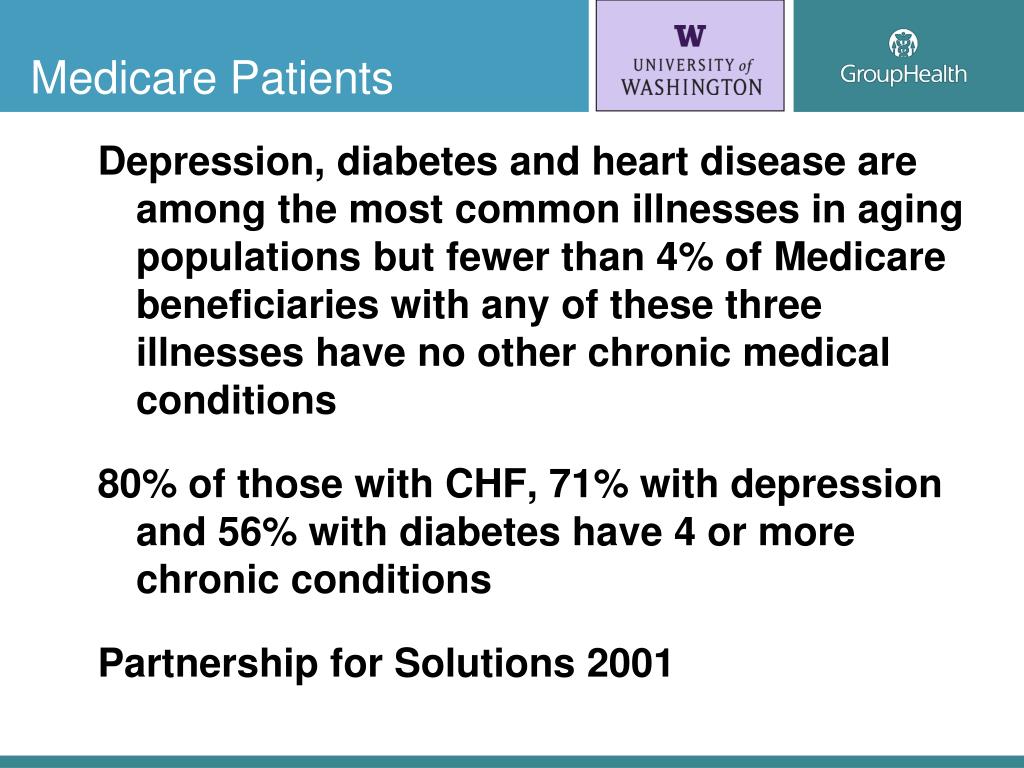 Medicare Patients

W
UNIVERSITY of WASHINGTON

GroupHealth

Depression, diabetes and heart disease are among the most common illnesses in aging populations but fewer than 4% of Medicare beneficiaries with any of these three illnesses have no other chronic medical conditions

80% of those with CHF, 71% with depression and 56% with diabetes have 4 or more chronic conditions

Partnership for Solutions 2001